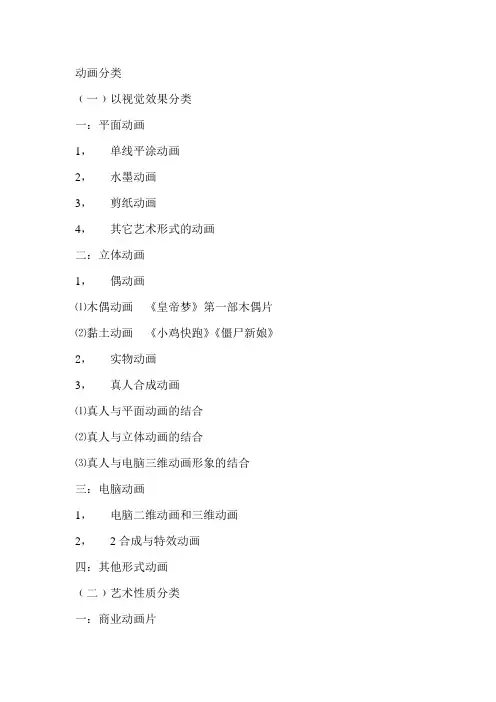 动画分类

（一）以视觉效果分类

一：平面动画

1，　单线平涂动画

2，　水墨动画

3，　剪纸动画

4，　其它艺术形式的动画

二：立体动画

1，　偶动画

⑴木偶动画　《皇帝梦》第一部木偶片

⑵黏土动画　《小鸡快跑》《僵尸新娘》

2，　实物动画

3，　真人合成动画

⑴真人与平面动画的结合

⑵真人与立体动画的结合

⑶真人与电脑三维动画形象的结合

三：电脑动画

1，　电脑二维动画和三维动画

2，　2 合成与特效动画

四：其他形式动画

（二）艺术性质分类

一：商业动画片